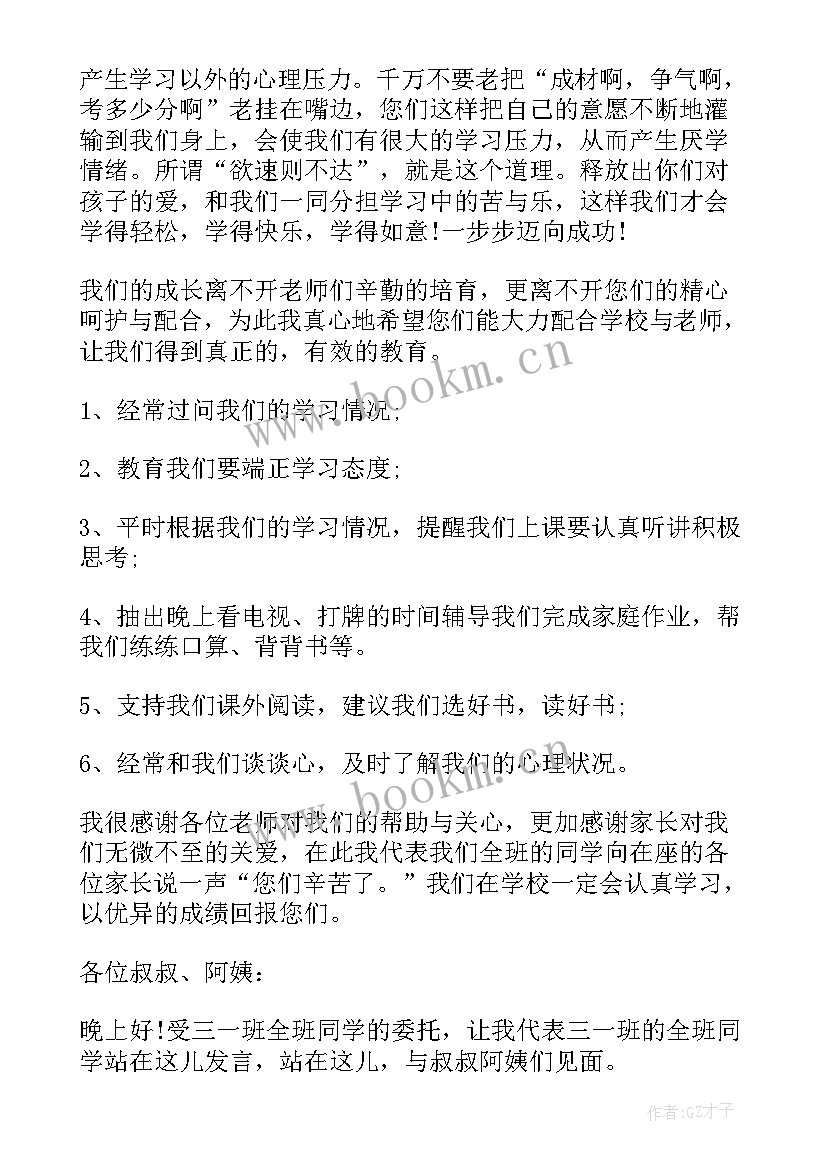 产生学习以外的心理压力。千万不要老把“成材啊，争气啊，考多少分啊”老挂在嘴边，您们这样把自己的意愿不断地灌输到我们身上，会使我们有很大的学习压力，从而产生厌学情绪。所谓“欲速则不达”，就是这个道理。释放出你们对孩子的爱，和我们一同分担学习中的苦与乐，这样我们才会学得轻松，学得快乐，学得如意!一步步迈向成功!

我们的成长离不开老师们辛勤的培育，更离不开您们的精心呵护与配合，为此我真心地希望您们能大力配合学校与老师，让我们得到真正的，有效的教育。

1、经常过问我们的学习情况;

2、教育我们要端正学习态度;

3、平时根据我们的学习情况，提醒我们上课要认真听讲积极思考;

4、抽出晚上看电视、打牌的时间辅导我们完成家庭作业，帮我们练练口算、背背书等。

5、支持我们课外阅读，建议我们选好书，读好书;

6、经常和我们谈谈心，及时了解我们的心理状况。

我很感谢各位老师对我们的帮助与关心，更加感谢家长对我们无微不至的关爱，在此我代表我们全班的同学向在座的各位家长说一声“您们辛苦了。”我们在学校一定会认真学习，以优异的成绩回报您们。

各位叔叔、阿姨：

晚上好!受三一班全班同学的委托，让我代表三一班的全班同学站在这儿发言，站在这儿，与叔叔阿姨们见面。

www.bookm.cn

www.bookm.cn

作者:GZ才子